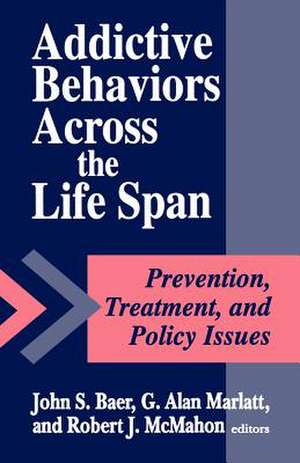 Addictive Behaviors Across the Life Span

Prevention, Treatment, and Policy Issues

John S. Baer, G. Alan Marlatt, and Robert J. McMahon editors